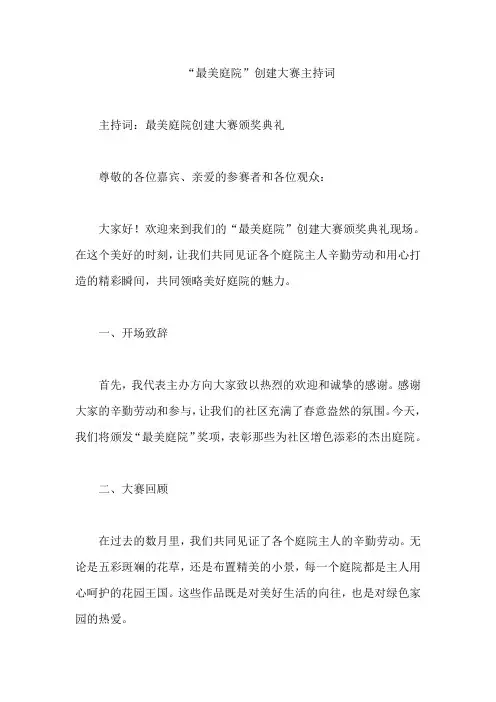 “最美庭院”创建大赛主持词

主持词：最美庭院创建大赛颁奖典礼

尊敬的各位嘉宾、亲爱的参赛者和各位观众：

大家好！欢迎来到我们的“最美庭院”创建大赛颁奖典礼现场。在这个美好的时刻，让我们共同见证各个庭院主人辛勤劳动和用心打造的精彩瞬间，共同领略美好庭院的魅力。

一、开场致辞

首先，我代表主办方向大家致以热烈的欢迎和诚挚的感谢。感谢大家的辛勤劳动和参与，让我们的社区充满了春意盎然的氛围。今天，我们将颁发“最美庭院”奖项，表彰那些为社区增色添彩的杰出庭院。

二、大赛回顾

在过去的数月里，我们共同见证了各个庭院主人的辛勤劳动。无论是五彩斑斓的花草，还是布置精美的小景，每一个庭院都是主人用心呵护的花园王国。这些作品既是对美好生活的向往，也是对绿色家园的热爱。